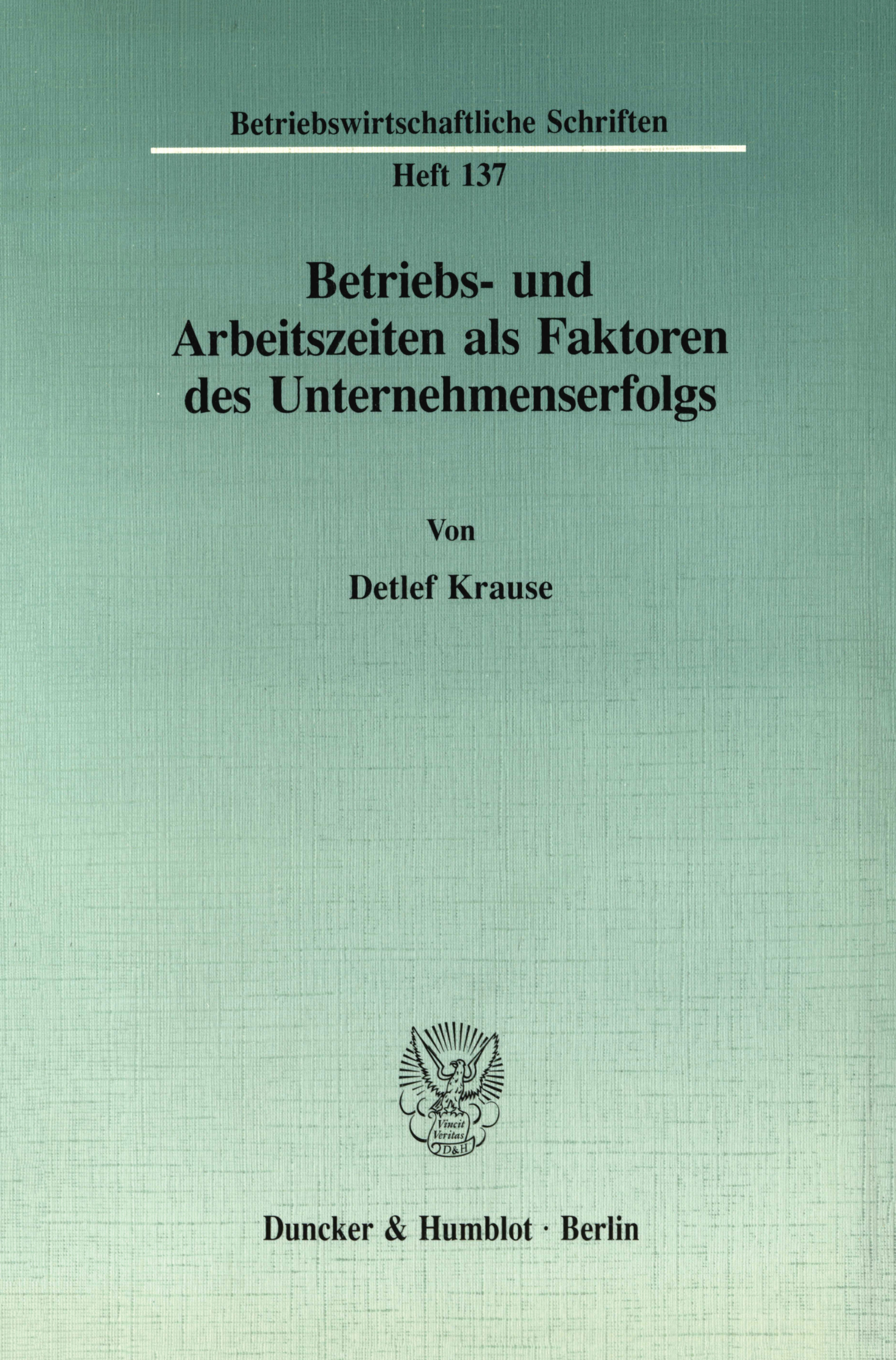 Betriebswirtschaftliche Schriften

Heft 137

Betriebs- und Arbeitszeiten als Faktoren des Unternehmenserfolgs

Von

Detlef Krause

Vincit Veritas D&H

Duncker & Humblot · Berlin